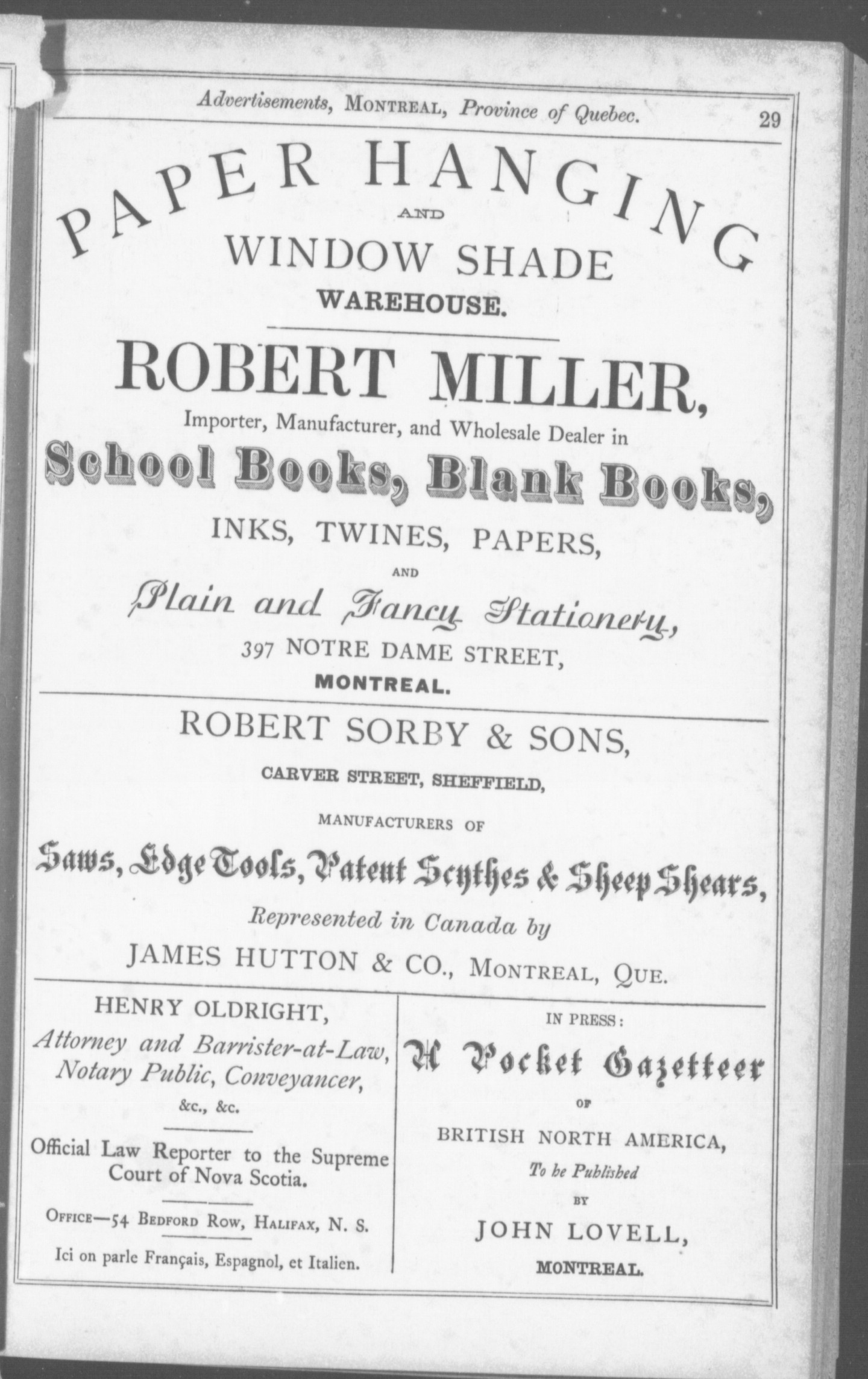 Advertisements, MONTREAL, Province of Quebec. 29

PAPER HANGING
AND
WINDOW SHADE
WAREHOUSE.

ROBERT MILLER,
Importer, Manufacturer, and Wholesale Dealer in
School Books, Blank Books,
INKS, TWINES, PAPERS,
AND
Plain and Fancy Stationery,
397 NOTRE DAME STREET,
MONTREAL.

ROBERT SORBY & SONS,
CARVER STREET, SHEFFIELD,
MANUFACTURERS OF
Saws, Edge Tools, Patent Scythes & Sheep Shears,
Represented in Canada by
JAMES HUTTON & CO., MONTREAL, QUE.

HENRY OLDRIGHT,
Attorney and Barrister-at-Law,
Notary Public, Conveyancer,
&c., &c.

Official Law Reporter to the Supreme Court of Nova Scotia.

OFFICE—54 BEDFORD ROW, HALIFAX, N. S.

Ici on parle Français, Espagnol, et Italien.

IN PRESS:
A Pocket Gazetteer
OF
BRITISH NORTH AMERICA,
To be Published
BY
JOHN LOVELL,
MONTREAL.